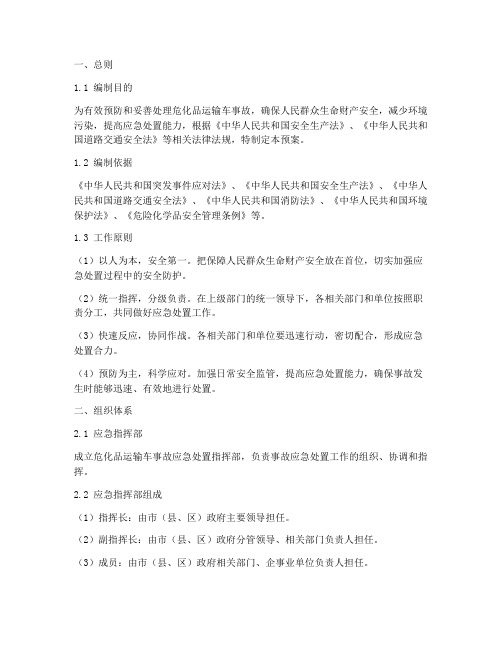 一、总则

1.1 编制目的

为有效预防和妥善处理危化品运输车事故，确保人民群众生命财产安全，减少环境污染，提高应急处置能力，根据《中华人民共和国安全生产法》、《中华人民共和国道路交通安全法》等相关法律法规，特制定本预案。

1.2 编制依据

《中华人民共和国突发事件应对法》、《中华人民共和国安全生产法》、《中华人民共和国道路交通安全法》、《中华人民共和国消防法》、《中华人民共和国环境保护法》、《危险化学品安全管理条例》等。

1.3 工作原则

（1）以人为本，安全第一。把保障人民群众生命财产安全放在首位，切实加强应急处置过程中的安全防护。

（2）统一指挥，分级负责。在上级部门的统一领导下，各相关部门和单位按照职责分工，共同做好应急处置工作。

（3）快速反应，协同作战。各相关部门和单位要迅速行动，密切配合，形成应急处置合力。

（4）预防为主，科学应对。加强日常安全监管，提高应急处置能力，确保事故发生时能够迅速、有效地进行处置。

二、组织体系

2.1 应急指挥部

成立危化品运输车事故应急处置指挥部，负责事故应急处置工作的组织、协调和指挥。

2.2 应急指挥部组成

（1）指挥长：由市（县、区）政府主要领导担任。

（2）副指挥长：由市（县、区）政府分管领导、相关部门负责人担任。

（3）成员：由市（县、区）政府相关部门、企事业单位负责人担任。